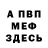 А ПВП
МЕФ
ЗДЕСЬ